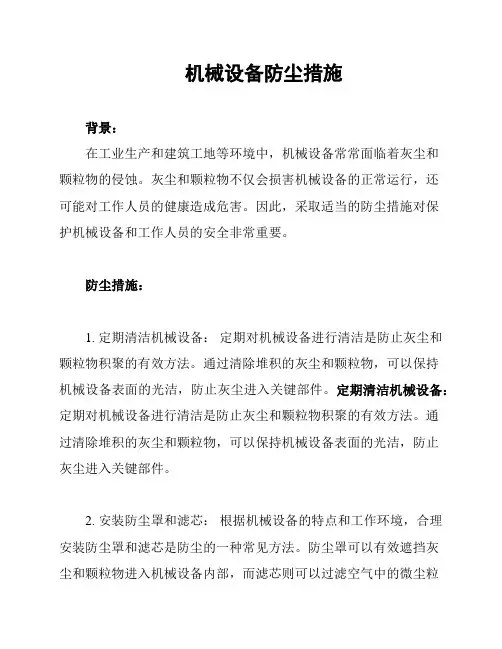 机械设备防尘措施

背景：

在工业生产和建筑工地等环境中，机械设备常常面临着灰尘和颗粒物的侵蚀。灰尘和颗粒物不仅会损害机械设备的正常运行，还可能对工作人员的健康造成危害。因此，采取适当的防尘措施对保护机械设备和工作人员的安全非常重要。

防尘措施：

1. 定期清洁机械设备： 定期对机械设备进行清洁是防止灰尘和颗粒物积聚的有效方法。通过清除堆积的灰尘和颗粒物，可以保持机械设备表面的光洁，防止灰尘进入关键部件。定期清洁机械设备：定期对机械设备进行清洁是防止灰尘和颗粒物积聚的有效方法。通过清除堆积的灰尘和颗粒物，可以保持机械设备表面的光洁，防止灰尘进入关键部件。

2. 安装防尘罩和滤芯： 根据机械设备的特点和工作环境，合理安装防尘罩和滤芯是防尘的一种常见方法。防尘罩可以有效遮挡灰尘和颗粒物进入机械设备内部，而滤芯则可以过滤空气中的微尘粒